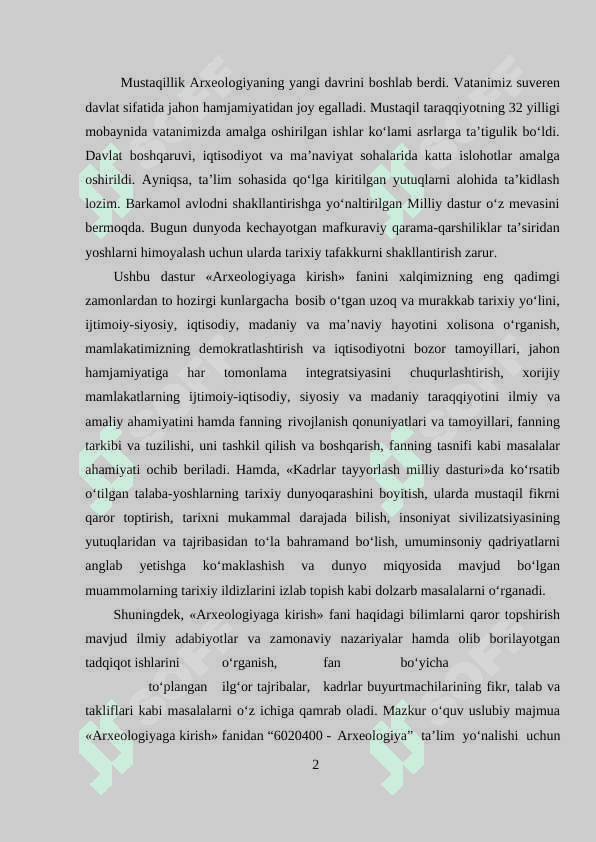 Mustaqillik Arxeologiyaning yangi davrini boshlab berdi. Vatanimiz suveren davlat sifatida jahon hamjamiyatidan joy egalladi. Mustaqil taraqqiyotning 32 yilligi mobaynida vatanimizda amalga oshirilgan ishlar ko‘lami asrlarga ta’tigulik bo‘ldi. Davlat boshqaruvi, iqtisodiyot va ma’naviyat sohalarida katta islohotlar amalga oshirildi. Ayniqsa, ta’lim sohasida qo‘lga kiritilgan yutuqlarni alohida ta’kidlash lozim. Barkamol avlodni shakllantirishga yo‘naltirilgan Milliy dastur o‘z mevasini bermoqda. Bugun dunyoda kechayotgan mafkuraviy qarama-qarshiliklar ta’siridan yoshlarni himoyalash uchun ularda tarixiy tafakkurni shakllantirish zarur.

Ushbu dastur «Arxeologiyaga kirish» fanini xalqimizning eng qadimgi zamonlardan to hozirgi kunlargacha bosib o‘tgan uzoq va murakkab tarixiy yo‘lini, ijtimoiy-siyosiy, iqtisodiy, madaniy va ma’naviy hayotini xolisona o‘rganish, mamlakatimizning demokratlashtirish va iqtisodiyotni bozor tamoyillari, jahon hamjamiyatiga har tomonlama integratsiyasini chuqurlashtirish, xorijiy mamlakatlarning ijtimoiy-iqtisodiy, siyosiy va madaniy taraqqiyotini ilmiy va amaliy ahamiyatini hamda fanning rivojlanish qonuniyatlari va tamoyillari, fanning tarkibi va tuzilishi, uni tashkil qilish va boshqarish, fanning tasnifi kabi masalalar ahamiyati ochib beriladi. Hamda, «Kadrlar tayyorlash milliy dasturi»da ko‘rsatib o‘tilgan talaba-yoshlarning tarixiy dunyoqarashini boyitish, ularda mustaqil fikrni qaror toptirish, tarixni mukammal darajada bilish, insoniyat sivilizatsiyasining yutuqlaridan va tajribasidan to‘la bahramand bo‘lish, umuminsoniy qadriyatlarni anglab yetishga ko‘maklashish va dunyo miqyosida mavjud bo‘lgan muammolarning tarixiy ildizlarini izlab topish kabi dolzarb masalalarni o‘rganadi.

Shuningdek, «Arxeologiyaga kirish» fani haqidagi bilimlarni qaror topshirish mavjud ilmiy adabiyotlar va zamonaviy nazariyalar hamda olib borilayotgan tadqiqot ishlarini o‘rganish, fan bo‘yicha to‘plangan ilg‘or tajribalar, kadrlar buyurtmachilarining fikr, talab va takliflari kabi masalalarni o‘z ichiga qamrab oladi. Mazkur o‘quv uslubiy majmua «Arxeologiyaga kirish» fanidan “6020400 - Arxeologiya” ta’lim yo‘nalishi uchun

2